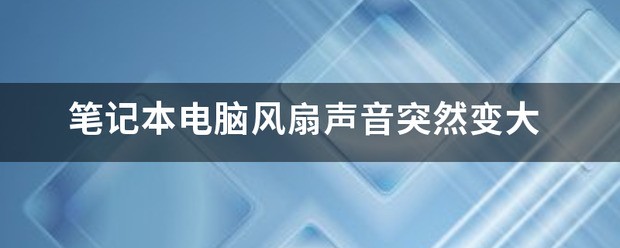 笔记本电脑风扇声音突然变大